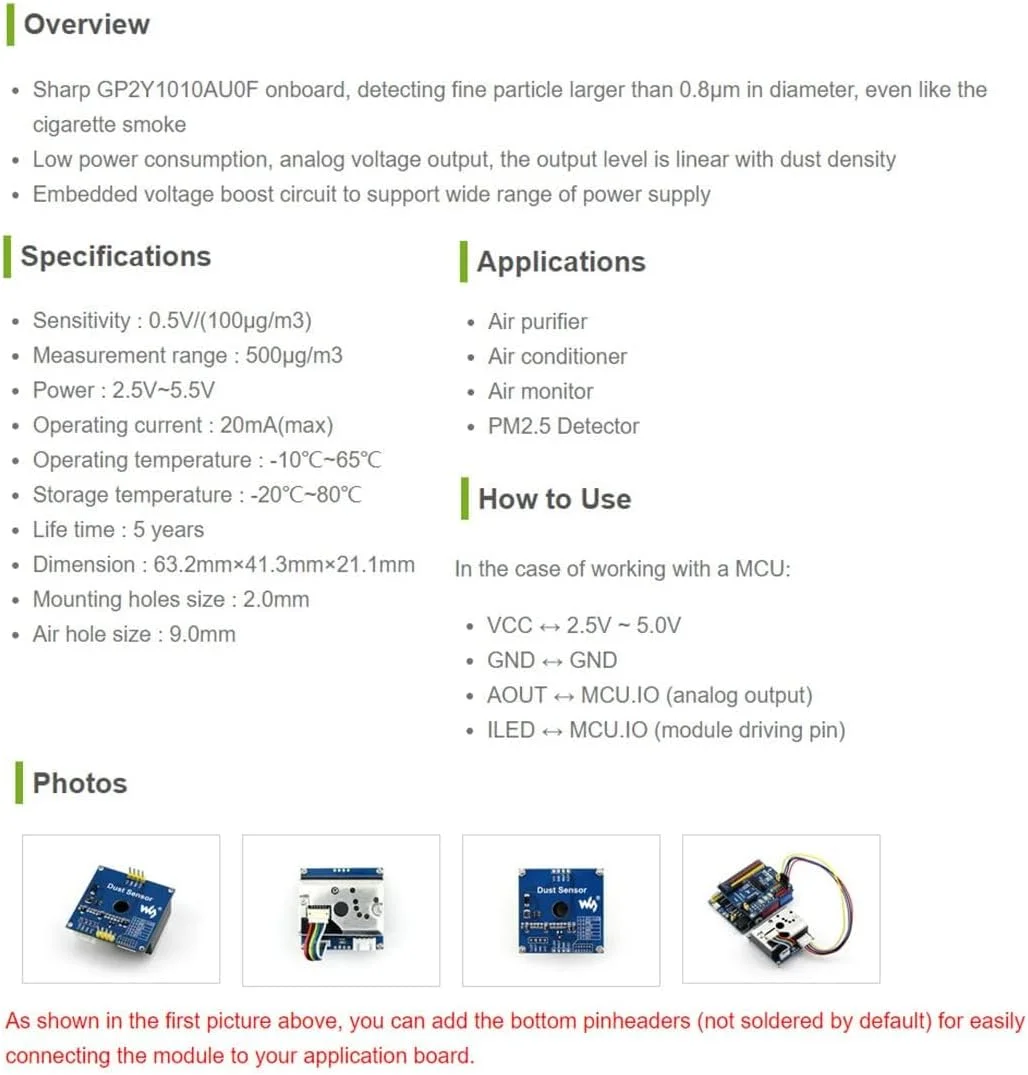 Overview

- Sharp GP2Y1010AU0F onboard, detecting fine particle larger than 0.8μm in diameter, even like the cigarette smoke
- Low power consumption, analog voltage output, the output level is linear with dust density
- Embedded voltage boost circuit to support wide range of power supply

Specifications

- Sensitivity : 0.5V/(100μg/m3)
- Measurement range : 500μg/m3
- Power : 2.5V~5.5V
- Operating current : 20mA(max)
- Operating temperature : -10℃~65℃
- Storage temperature : -20℃~80℃
- Life time : 5 years
- Dimension : 63.2mm×41.3mm×21.1mm
- Mounting holes size : 2.0mm
- Air hole size : 9.0mm

Applications

- Air purifier
- Air conditioner
- Air monitor
- PM2.5 Detector

How to Use

In the case of working with a MCU:

- VCC ↔ 2.5V ~ 5.0V
- GND ↔ GND
- AOUT ↔ MCU.IO (analog output)
- ILED ↔ MCU.IO (module driving pin)

Photos

Dust Sensor

Dust Sensor

As shown in the first picture above, you can add the bottom pinheaders (not soldered by default) for easily connecting the module to your application board.